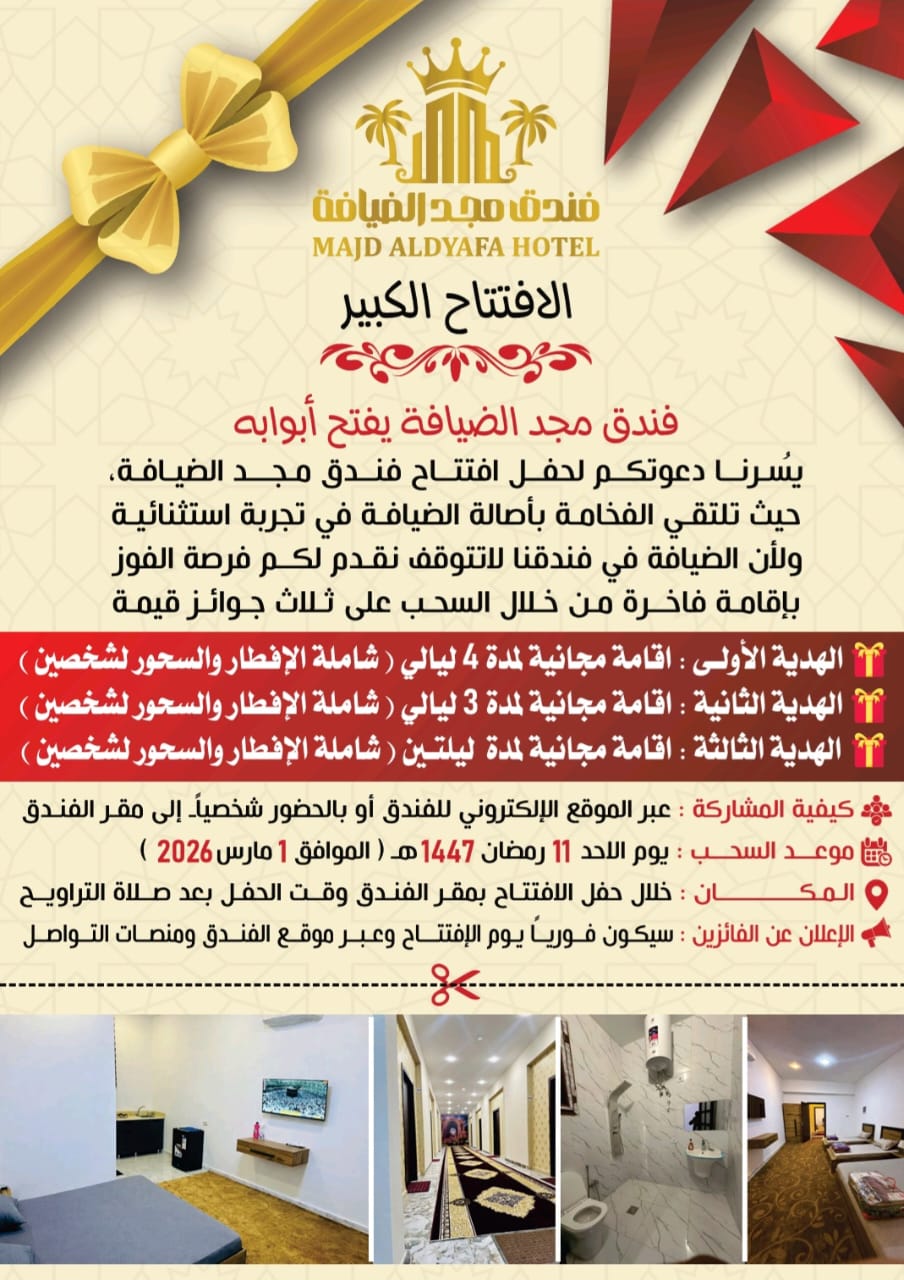 فندق مجد الضيافة
MAJD ALDYAFA HOTEL

الافتتاح الكبير

فندق مجد الضيافة يفتح أبوابه

يُسرنا دعوتكم لحفل افتتاح فندق مجد الضيافة، حيث تلتقي الفخامة بأصالة الضيافة في تجربة استثنائية ولأن الضيافة في فندقنا لاتتوقف نقدم لكم فرصة الفوز بإقامة فاخرة من خلال السحب على ثلاث جوائز قيمة

الهدية الأولى : اقامة مجانية لمدة 4 ليالي ( شاملة الإفطار والسحور لشخصين )
الهدية الثانية : اقامة مجانية لمدة 3 ليالي ( شاملة الإفطار والسحور لشخصين )
الهدية الثالثة : اقامة مجانية لمدة ليلتين ( شاملة الإفطار والسحور لشخصين )

كيفية المشاركة : عبر الموقع الإلكتروني للفندق أو بالحضور شخصياً إلى مقر الفندق
موعد السحب : يوم الاحد 11 رمضان 1447هـ ( الموافق 1 مارس 2026 )
المكان : خلال حفل الافتتاح بمقر الفندق وقت الحفل بعد صلاة التراويح
الإعلان عن الفائزين : سيكون فورياً يوم الإفتتاح وعبر موقع الفندق ومنصات التواصل